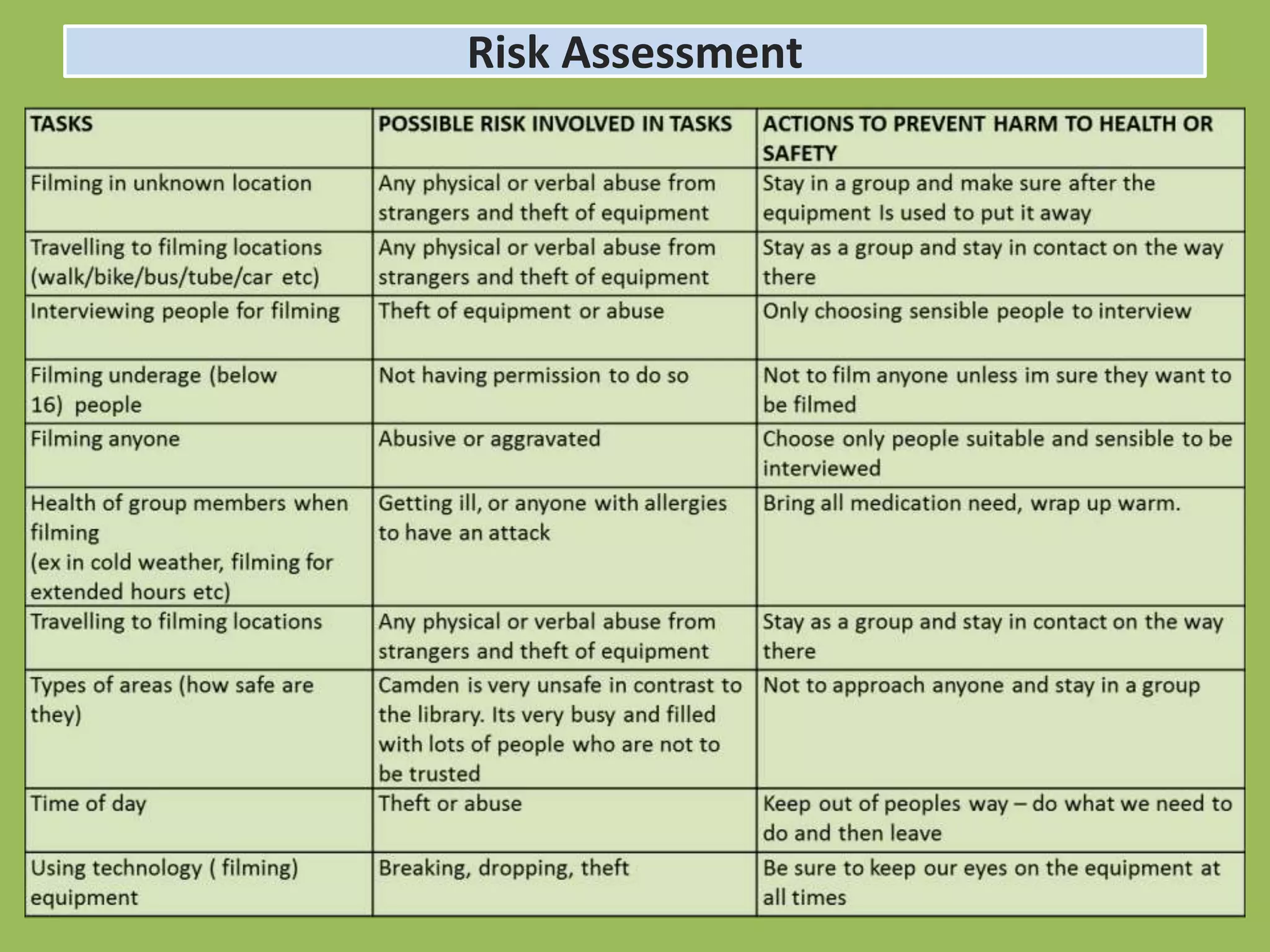 Risk Assessment

| TASKS | POSSIBLE RISK INVOLVED IN TASKS | ACTIONS TO PREVENT HARM TO HEALTH OR SAFETY |
|---|---|---|
| Filming in unknown location | Any physical or verbal abuse from strangers and theft of equipment | Stay in a group and make sure after the equipment Is used to put it away |
| Travelling to filming locations (walk/bike/bus/tube/car etc) | Any physical or verbal abuse from strangers and theft of equipment | Stay as a group and stay in contact on the way there |
| Interviewing people for filming | Theft of equipment or abuse | Only choosing sensible people to interview |
| Filming underage (below 16) people | Not having permission to do so | Not to film anyone unless im sure they want to be filmed |
| Filming anyone | Abusive or aggravated | Choose only people suitable and sensible to be interviewed |
| Health of group members when filming (ex in cold weather, filming for extended hours etc) | Getting ill, or anyone with allergies to have an attack | Bring all medication need, wrap up warm. |
| Travelling to filming locations | Any physical or verbal abuse from strangers and theft of equipment | Stay as a group and stay in contact on the way there |
| Types of areas (how safe are they) | Camden is very unsafe in contrast to the library. Its very busy and filled with lots of people who are not to be trusted | Not to approach anyone and stay in a group |
| Time of day | Theft or abuse | Keep out of peoples way – do what we need to do and then leave |
| Using technology ( filming) equipment | Breaking, dropping, theft | Be sure to keep our eyes on the equipment at all times |